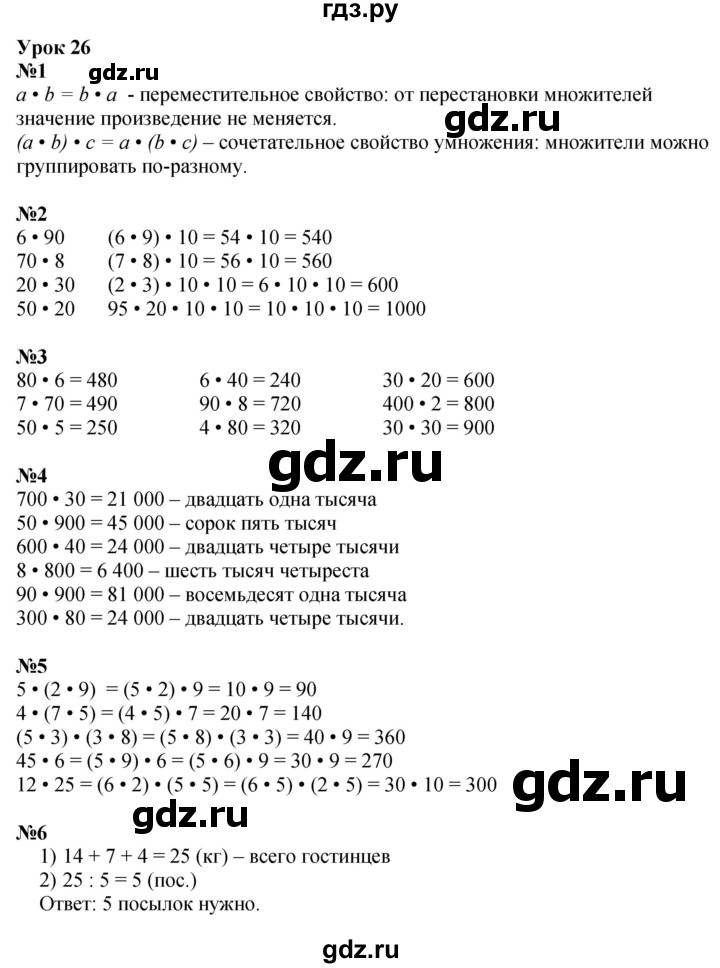 гдз.ру

Урок 26

№1

gdz.ru

$a \cdot b = b \cdot a$ - переместительное свойство: от перестановки множителей значение произведение не меняется.

gdz.ru

$(a \cdot b) \cdot c = a \cdot (b \cdot c)$ – сочетательное свойство умножения: множители можно группировать по-разному.

№2

$6 \cdot 90$ $(6 \cdot 9) \cdot 10 = 54 \cdot 10 = 540$
$70 \cdot 8$ $(7 \cdot 8) \cdot 10 = 56 \cdot 10 = 560$
$20 \cdot 30$ $(2 \cdot 3) \cdot 10 \cdot 10 = 6 \cdot 10 \cdot 10 = 600$
$50 \cdot 20$ $95 \cdot 20 \cdot 10 \cdot 10 = 10 \cdot 10 \cdot 10 = 1000$

№3

$80 \cdot 6 = 480$
$7 \cdot 70 = 490$
$50 \cdot 5 = 250$

$6 \cdot 40 = 240$
$90 \cdot 8 = 720$
$4 \cdot 80 = 320$

$30 \cdot 20 = 600$
$400 \cdot 2 = 800$
$30 \cdot 30 = 900$

gdz.ru

№4

$700 \cdot 30 = 21\ 000$ – двадцать одна тысяча
$50 \cdot 900 = 45\ 000$ – сорок пять тысяч
$600 \cdot 40 = 24\ 000$ – двадцать четыре тысячи
$8 \cdot 800 = 6\ 400$ – шесть тысяч четыреста
$90 \cdot 900 = 81\ 000$ – восемьдесят одна тысяча
$300 \cdot 80 = 24\ 000$ – двадцать четыре тысячи.

№5

$5 \cdot (2 \cdot 9) = (5 \cdot 2) \cdot 9 = 10 \cdot 9 = 90$
$4 \cdot (7 \cdot 5) = (4 \cdot 5) \cdot 7 = 20 \cdot 7 = 140$
$(5 \cdot 3) \cdot (3 \cdot 8) = (5 \cdot 8) \cdot (3 \cdot 3) = 40 \cdot 9 = 360$
$45 \cdot 6 = (5 \cdot 9) \cdot 6 = (5 \cdot 6) \cdot 9 = 30 \cdot 9 = 270$
$12 \cdot 25 = (6 \cdot 2) \cdot (5 \cdot 5) = (6 \cdot 5) \cdot (2 \cdot 5) = 30 \cdot 10 = 300$

gdz.ru

gdz.ru

№6

1) $14 + 7 + 4 = 25$ (кг) – всего гостинцев
2) $25 : 5 = 5$ (пос.)
Ответ: 5 посылок нужно.

gdz.ru